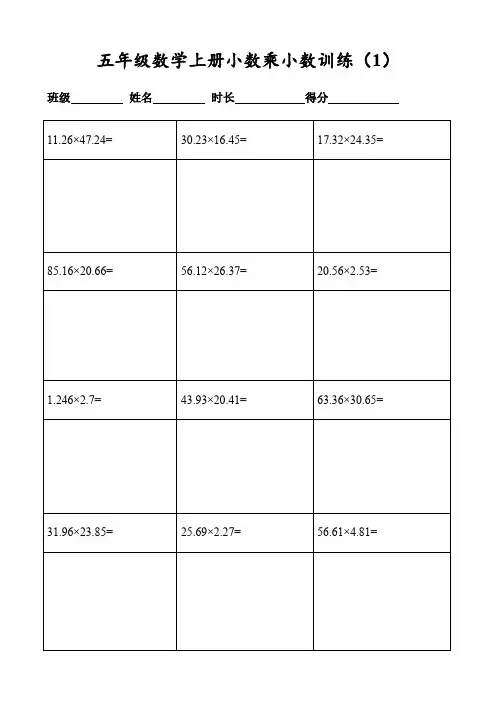 五年级数学上册小数乘小数训练（1）

班级____ 姓名____ 时长____ 得分____

| $11.26\times47.24=$ | $30.23\times16.45=$ | $17.32\times24.35=$ |
|---|---|---|
| | | |
| $85.16\times20.66=$ | $56.12\times26.37=$ | $20.56\times2.53=$ |
| | | |
| $1.246\times2.7=$ | $43.93\times20.41=$ | $63.36\times30.65=$ |
| | | |
| $31.96\times23.85=$ | $25.69\times2.27=$ | $56.61\times4.81=$ |
| | | |